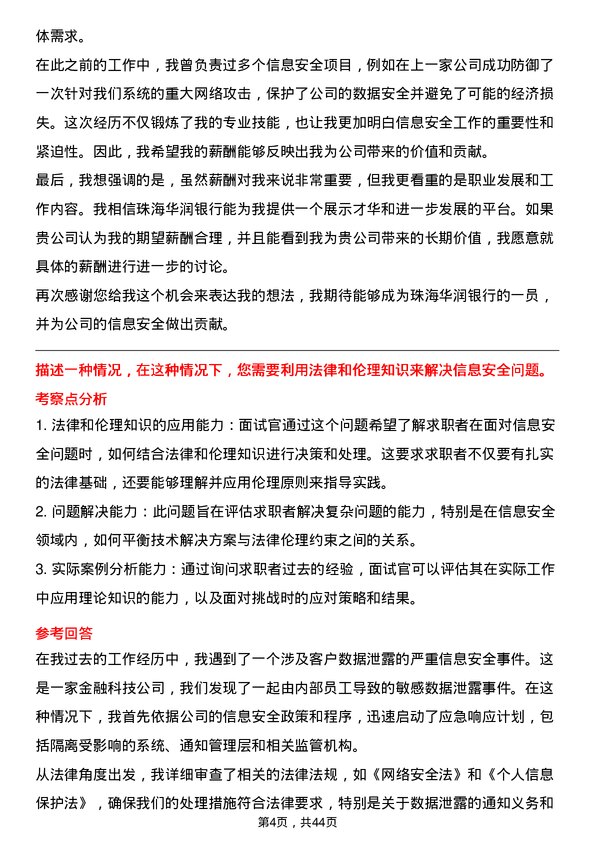 体需求。

在此之前的工作中，我曾负责过多个信息安全项目，例如在上一家公司成功防御了一次针对我们系统的重大网络攻击，保护了公司的数据安全并避免了可能的经济损失。这次经历不仅锻炼了我的专业技能，也让我更加明白信息安全工作的重要性和紧迫性。因此，我希望我的薪酬能够反映出我为公司带来的价值和贡献。

最后，我想强调的是，虽然薪酬对我来说非常重要，但我更看重的是职业发展和工作内容。我相信珠海华润银行能为我提供一个展示才华和进一步发展的平台。如果贵公司认为我的期望薪酬合理，并且能看到我为贵公司带来的长期价值，我愿意就具体的薪酬进行进一步的讨论。

再次感谢您给我这个机会来表达我的想法，我期待能够成为珠海华润银行的一员，并为公司的信息安全做出贡献。

描述一种情况，在这种情况下，您需要利用法律和伦理知识来解决信息安全问题。

考察点分析

1. 法律和伦理知识的应用能力：面试官通过这个问题希望了解求职者在面对信息安全问题时，如何结合法律和伦理知识进行决策和处理。这要求求职者不仅要有扎实的法律基础，还要能够理解并应用伦理原则来指导实践。

2. 问题解决能力：此问题旨在评估求职者解决复杂问题的能力，特别是在信息安全领域内，如何平衡技术解决方案与法律伦理约束之间的关系。

3. 实际案例分析能力：通过询问求职者过去的经验，面试官可以评估其在实际工作中应用理论知识的能力，以及面对挑战时的应对策略和结果。

参考回答

在我过去的工作经历中，我遇到了一个涉及客户数据泄露的严重信息安全事件。这是一家金融科技公司，我们发现了一起由内部员工导致的敏感数据泄露事件。在这种情况下，我首先依据公司的信息安全政策和程序，迅速启动了应急响应计划，包括隔离受影响的系统、通知管理层和相关监管机构。

从法律角度出发，我详细审查了相关的法律法规，如《网络安全法》和《个人信息保护法》，确保我们的处理措施符合法律要求，特别是关于数据泄露的通知义务和

第4页，共44页